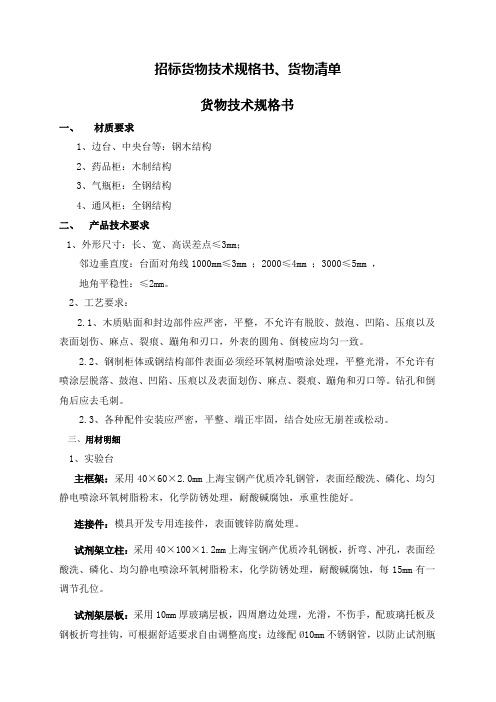 招标货物技术规格书、货物清单

货物技术规格书

一、 材质要求

1、边台、中央台等：钢木结构

2、药品柜：木制结构

3、气瓶柜：全钢结构

4、通风柜：全钢结构

二、 产品技术要求

1、外形尺寸：长、宽、高误差点≤3mm；

邻边垂直度：台面对角线 1000mm≤3mm ；2000≤4mm ；3000≤5mm ，

地角平稳性：≤2mm。

2、工艺要求：

2.1、木质贴面和封边部件应严密，平整，不允许有脱胶、鼓泡、凹陷、压痕以及表面划伤、麻点、裂痕、蹦角和刃口，外表的圆角、倒棱应均匀一致。

2.2、钢制柜体或钢结构部件表面必须经环氧树脂喷涂处理，平整光滑，不允许有喷涂层脱落、鼓泡、凹陷、压痕以及表面划伤、麻点、裂痕、蹦角和刃口等。钻孔和倒角后应去毛刺。

2.3、各种配件安装应严密，平整、端正牢固，结合处应无崩茬或松动。

三、用材明细

1、实验台

主框架：采用 40×60×2.0mm 上海宝钢产优质冷轧钢管，表面经酸洗、磷化、均匀静电喷涂环氧树脂粉末，化学防锈处理，耐酸碱腐蚀，承重性能好。

连接件：模具开发专用连接件，表面镀锌防腐处理。

试剂架立柱：采用 40×100×1.2mm 上海宝钢产优质冷轧钢板，折弯、冲孔，表面经酸洗、磷化、均匀静电喷涂环氧树脂粉末，化学防锈处理，耐酸碱腐蚀，每 15mm 有一调节孔位。

试剂架层板：采用 10mm 厚玻璃层板，四周磨边处理，光滑，不伤手，配玻璃托板及钢板折弯挂钩，可根据舒适要求自由调整高度；边缘配 Ø10mm 不锈钢管，以防止试剂瓶